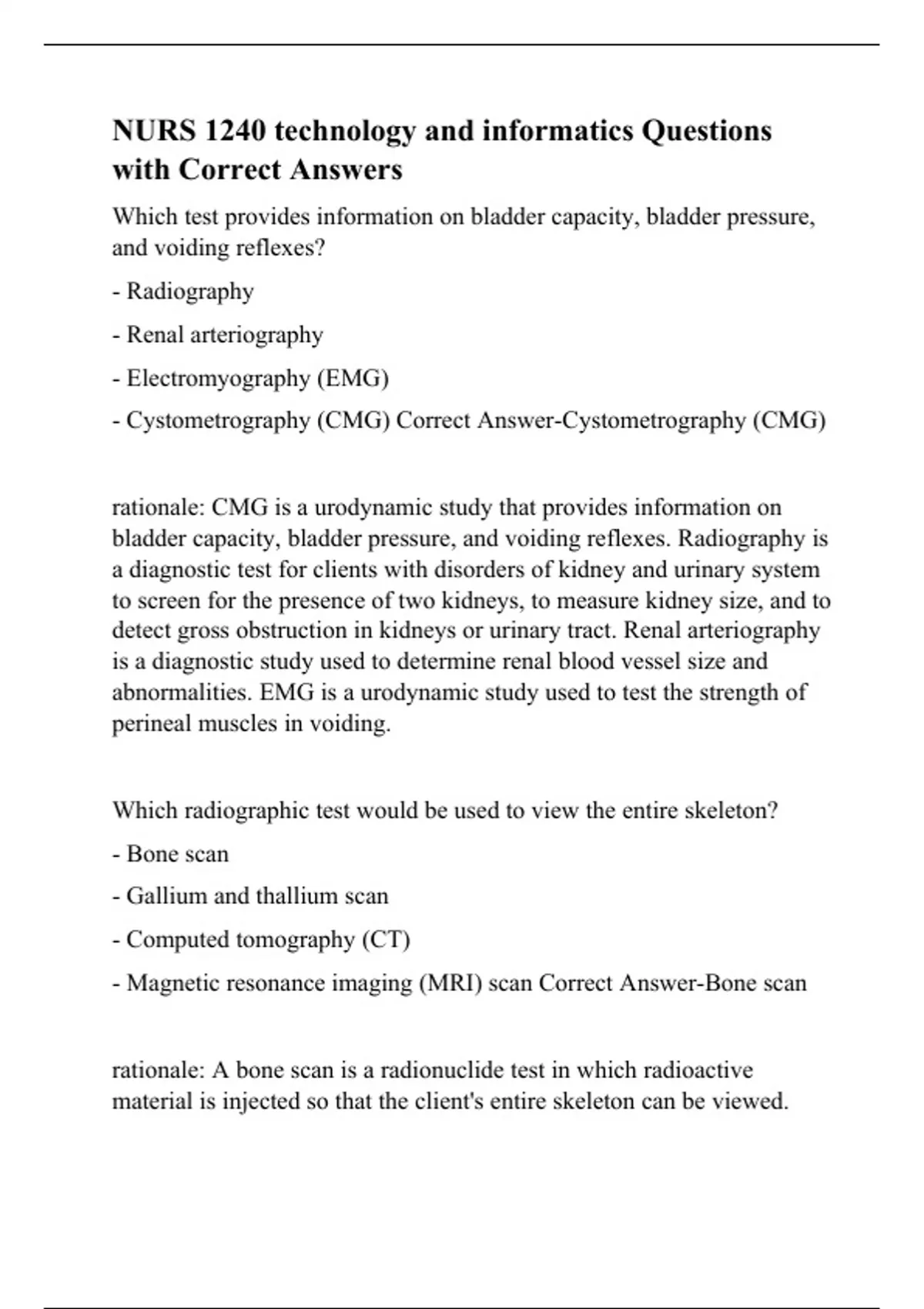 NURS 1240 technology and informatics Questions with Correct Answers

Which test provides information on bladder capacity, bladder pressure, and voiding reflexes?

- Radiography

- Renal arteriography

- Electromyography (EMG)

- Cystometrography (CMG) Correct Answer-Cystometrography (CMG)

rationale: CMG is a urodynamic study that provides information on bladder capacity, bladder pressure, and voiding reflexes. Radiography is a diagnostic test for clients with disorders of kidney and urinary system to screen for the presence of two kidneys, to measure kidney size, and to detect gross obstruction in kidneys or urinary tract. Renal arteriography is a diagnostic study used to determine renal blood vessel size and abnormalities. EMG is a urodynamic study used to test the strength of perineal muscles in voiding.

Which radiographic test would be used to view the entire skeleton?

- Bone scan

- Gallium and thallium scan

- Computed tomography (CT)

- Magnetic resonance imaging (MRI) scan Correct Answer-Bone scan

rationale: A bone scan is a radionuclide test in which radioactive material is injected so that the client's entire skeleton can be viewed.